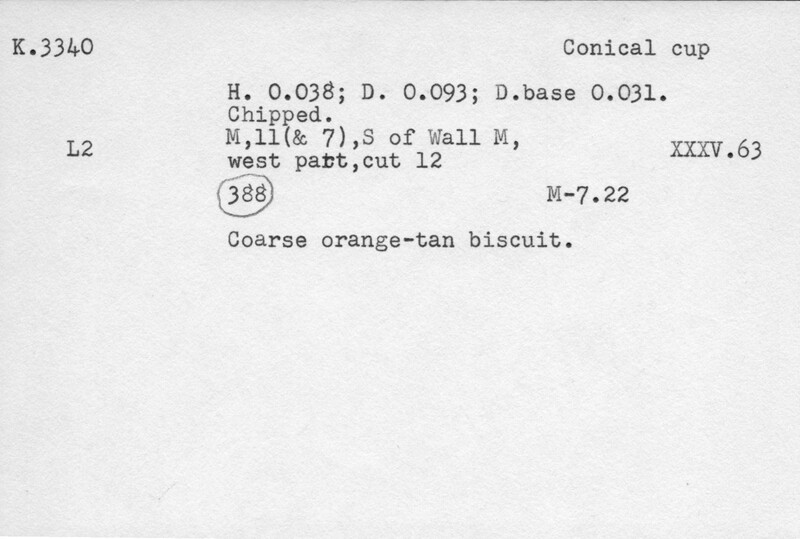 K.3340

Conical cup

H. 0.038; D. 0.093; D.base 0.031.
Chipped.

L2

M,11(& 7),S of Wall M,
west part,cut 12

XXXV.63

388

M-7.22

Coarse orange-tan biscuit.